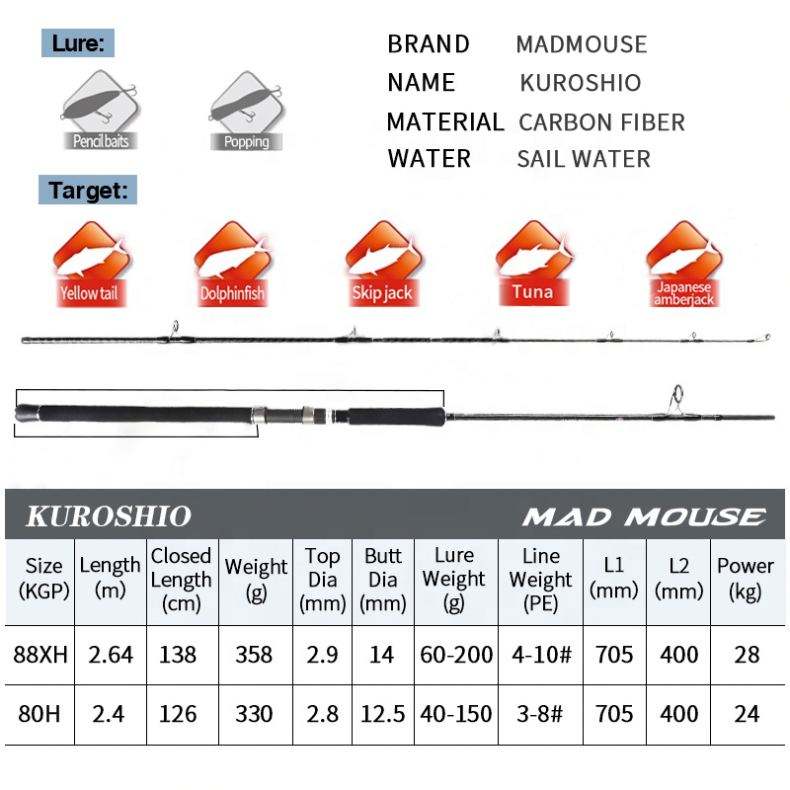 Lure:

Pencil baits

Popping

BRAND MADMOUSE
NAME KUROSHIO
MATERIAL CARBON FIBER
WATER SAIL WATER

Target:

Yellow tail

Dolphinfish

Skip jack

Tuna

Japanese amberjack

KUROSHIO

MAD MOUSE

| Size (KGP) | Length (m) | Closed Length (cm) | Weight (g) | Top Dia (mm) | Butt Dia (mm) | Lure Weight (g) | Line Weight (PE) | L1 (mm) | L2 (mm) | Power (kg) |
|---|---|---|---|---|---|---|---|---|---|---|
| 88XH | 2.64 | 138 | 358 | 2.9 | 14 | 60-200 | 4-10# | 705 | 400 | 28 |
| 80H | 2.4 | 126 | 330 | 2.8 | 12.5 | 40-150 | 3-8# | 705 | 400 | 24 |